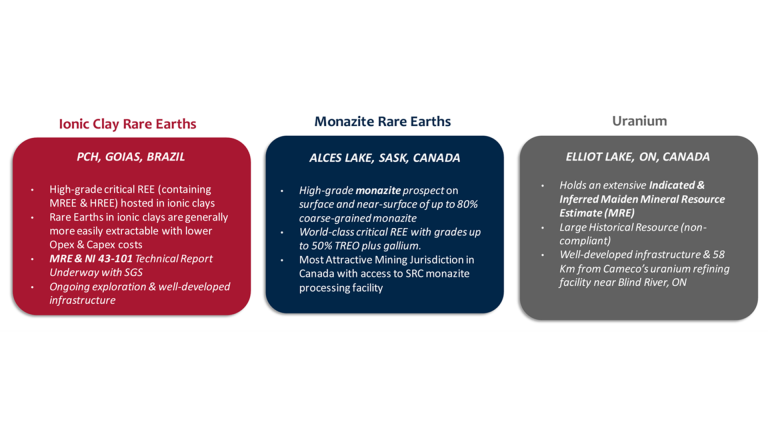 Ionic Clay Rare Earths

PCH, GOIAS, BRAZIL

• High-grade critical REE (containing MREE & HREE) hosted in ionic clays
• Rare Earths in ionic clays are generally more easily extractable with lower Opex & Capex costs
• MRE & NI 43-101 Technical Report Underway with SGS
• Ongoing exploration & well-developed infrastructure

Monazite Rare Earths

ALCES LAKE, SASK, CANADA

• High-grade monazite prospect on surface and near-surface of up to 80% coarse-grained monazite
• World-class critical REE with grades up to 50% TREO plus gallium.
• Most Attractive Mining Jurisdiction in Canada with access to SRC monazite processing facility

Uranium

ELLIOT LAKE, ON, CANADA

• Holds an extensive Indicated & Inferred Maiden Mineral Resource Estimate (MRE)
• Large Historical Resource (non-compliant)
• Well-developed infrastructure & 58 Km from Cameco's uranium refining facility near Blind River, ON